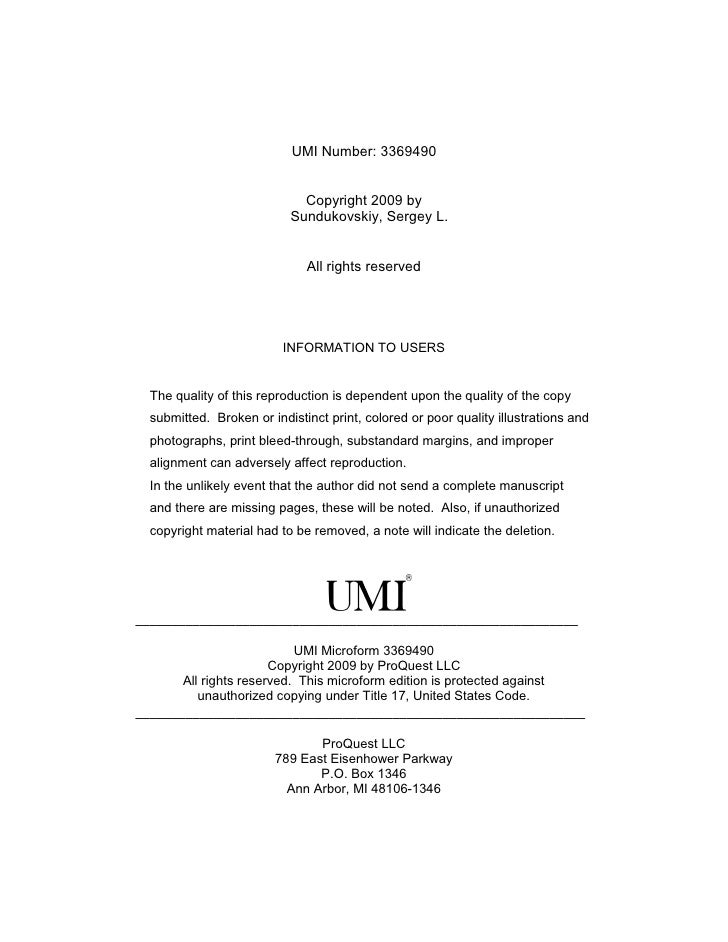 UMI Number: 3369490

Copyright 2009 by
Sundukovskiy, Sergey L.

All rights reserved

INFORMATION TO USERS

The quality of this reproduction is dependent upon the quality of the copy submitted. Broken or indistinct print, colored or poor quality illustrations and photographs, print bleed-through, substandard margins, and improper alignment can adversely affect reproduction.
In the unlikely event that the author did not send a complete manuscript and there are missing pages, these will be noted. Also, if unauthorized copyright material had to be removed, a note will indicate the deletion.

UMI®

UMI Microform 3369490
Copyright 2009 by ProQuest LLC
All rights reserved. This microform edition is protected against unauthorized copying under Title 17, United States Code.

ProQuest LLC
789 East Eisenhower Parkway
P.O. Box 1346
Ann Arbor, MI 48106-1346